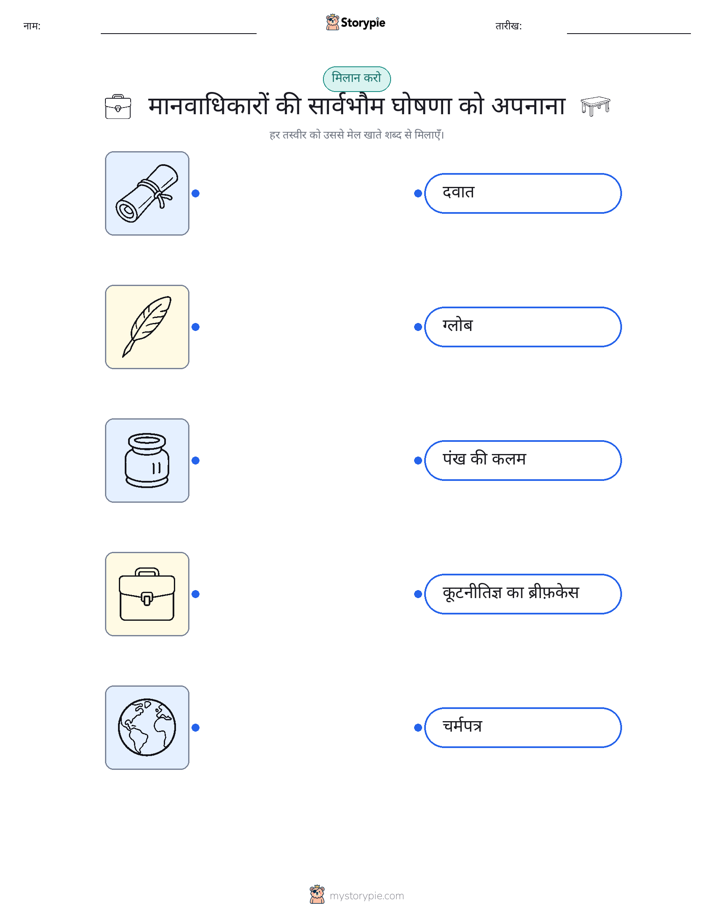 नाम:

Storypie

तारीख:

मिलान करो

मानवाधिकारों की सार्वभौम घोषणा को अपनाना

हर तस्वीर को उससे मेल खाते शब्द से मिलाएँ।

दवात

ग्लोब

पंख की कलम

कूटनीतिज्ञ का ब्रीफ़केस

चर्मपत्र

mystorypie.com